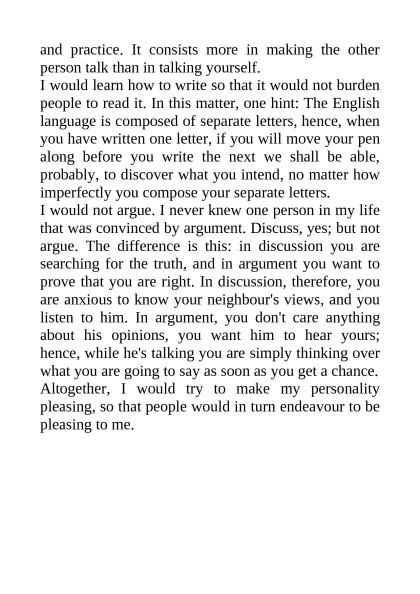 and practice. It consists more in making the other person talk than in talking yourself.

I would learn how to write so that it would not burden people to read it. In this matter, one hint: The English language is composed of separate letters, hence, when you have written one letter, if you will move your pen along before you write the next we shall be able, probably, to discover what you intend, no matter how imperfectly you compose your separate letters.

I would not argue. I never knew one person in my life that was convinced by argument. Discuss, yes; but not argue. The difference is this: in discussion you are searching for the truth, and in argument you want to prove that you are right. In discussion, therefore, you are anxious to know your neighbour's views, and you listen to him. In argument, you don't care anything about his opinions, you want him to hear yours; hence, while he's talking you are simply thinking over what you are going to say as soon as you get a chance.

Altogether, I would try to make my personality pleasing, so that people would in turn endeavour to be pleasing to me.